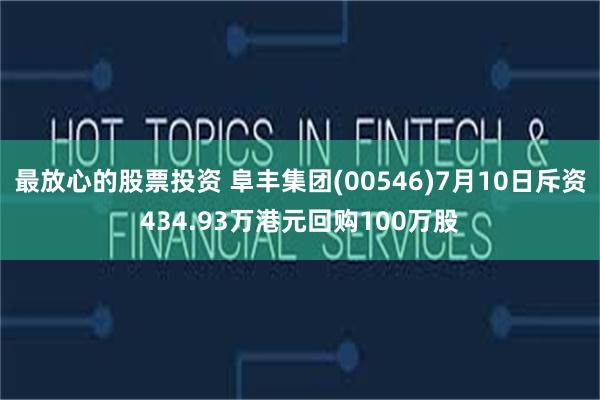 HOT TOPICS IN FINTECH &

FINANCIAL SERVICES

最放心的股票投资 阜丰集团(00546)7月10日斥资434.93万港元回购100万股